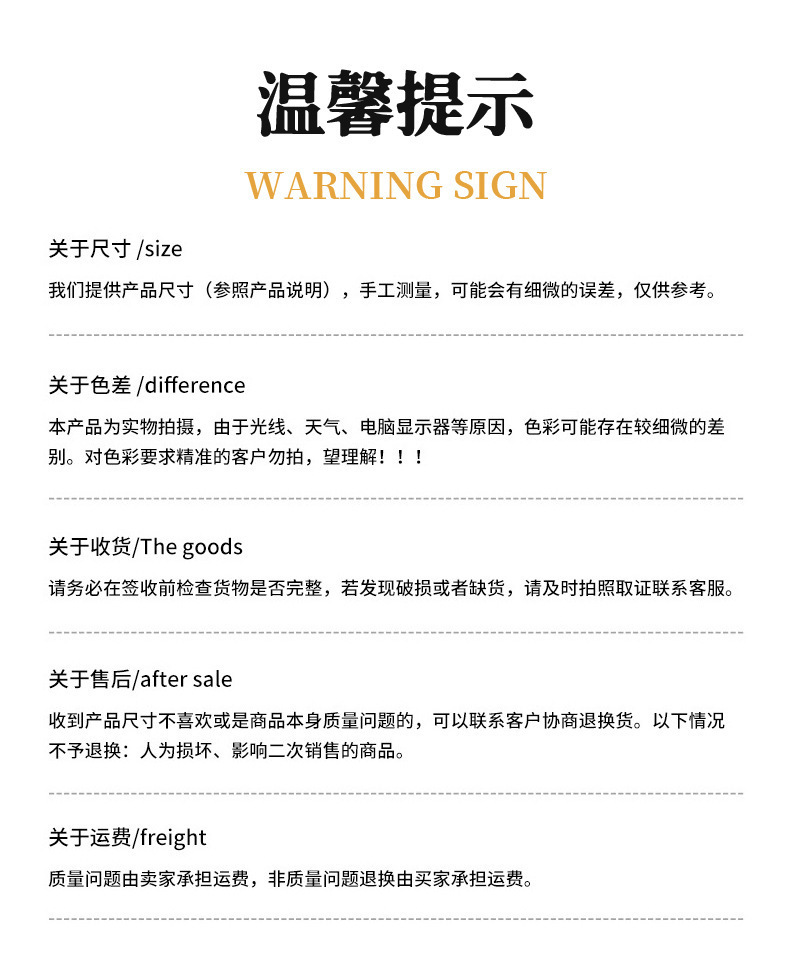 温馨提示

WARNING SIGN

关于尺寸 /size

我们提供产品尺寸（参照产品说明），手工测量，可能会有细微的误差，仅供参考。

关于色差 /difference

本产品为实物拍摄，由于光线、天气、电脑显示器等原因，色彩可能存在较细微的差别。对色彩要求精准的客户勿拍，望理解！！！

关于收货/The goods

请务必在签收前检查货物是否完整，若发现破损或者缺货，请及时拍照取证联系客服。

关于售后/after sale

收到产品尺寸不喜欢或是商品本身质量问题的，可以联系客户协商退换货。以下情况不予退换：人为损坏、影响二次销售的商品。

关于运费/freight

质量问题由卖家承担运费，非质量问题退换由买家承担运费。